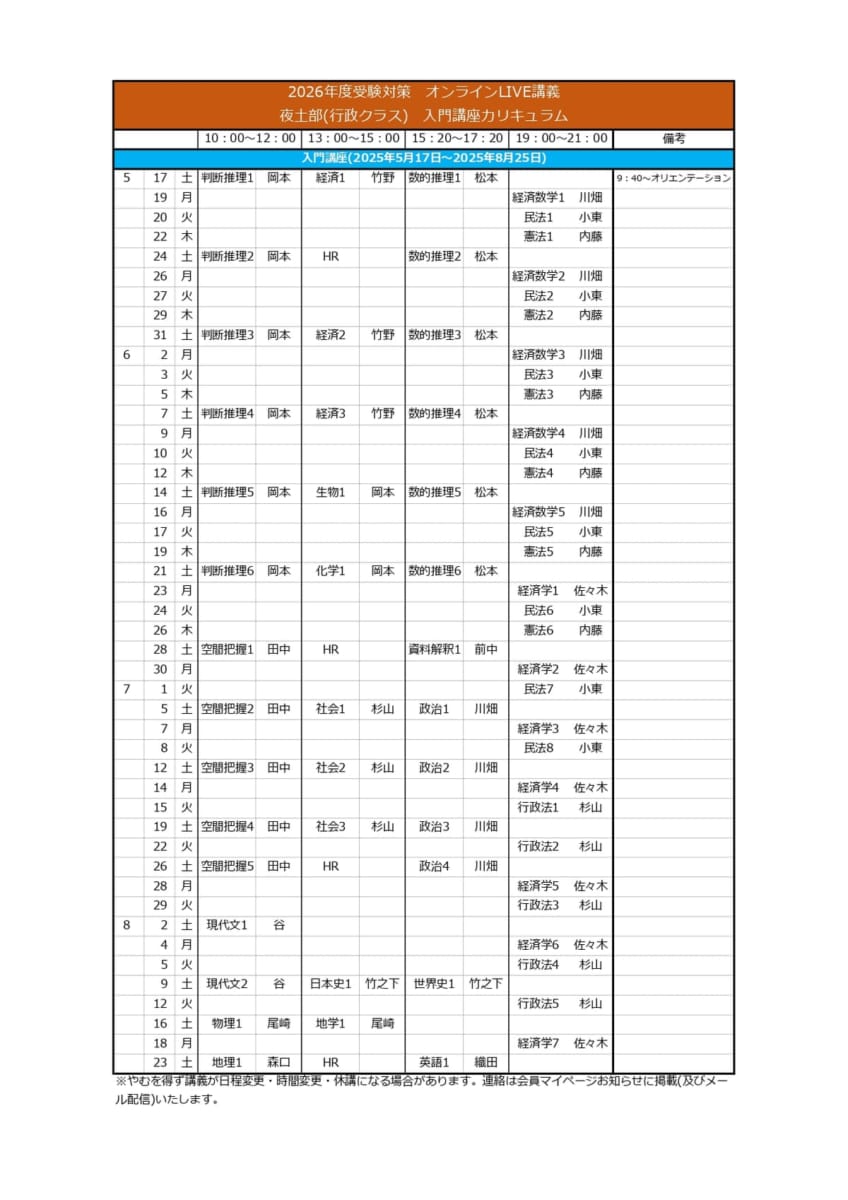 2026年度受験対策　オンラインLIVE講義
夜土部(行政クラス)　入門講座カリキュラム

| | | | 10：00～12：00 | | 13：00～15：00 | | 15：20～17：20 | | 19：00～21：00 | | 備考 |
|---|---|---|---|---|---|---|---|---|---|---|---|
| 入門講座(2025年5月17日～2025年8月25日) | | | | | | | | | | | |
| 5 | 17 | 土 | 判断推理1 | 岡本 | 経済1 | 竹野 | 数的推理1 | 松本 | | | 9：40～オリエンテーション |
| | 19 | 月 | | | | | | | 経済数学1 | 川畑 | |
| | 20 | 火 | | | | | | | 民法1 | 小東 | |
| | 22 | 木 | | | | | | | 憲法1 | 内藤 | |
| | 24 | 土 | 判断推理2 | 岡本 | HR | | 数的推理2 | 松本 | | | |
| | 26 | 月 | | | | | | | 経済数学2 | 川畑 | |
| | 27 | 火 | | | | | | | 民法2 | 小東 | |
| | 29 | 木 | | | | | | | 憲法2 | 内藤 | |
| | 31 | 土 | 判断推理3 | 岡本 | 経済2 | 竹野 | 数的推理3 | 松本 | | | |
| 6 | 2 | 月 | | | | | | | 経済数学3 | 川畑 | |
| | 3 | 火 | | | | | | | 民法3 | 小東 | |
| | 5 | 木 | | | | | | | 憲法3 | 内藤 | |
| | 7 | 土 | 判断推理4 | 岡本 | 経済3 | 竹野 | 数的推理4 | 松本 | | | |
| | 9 | 月 | | | | | | | 経済数学4 | 川畑 | |
| | 10 | 火 | | | | | | | 民法4 | 小東 | |
| | 12 | 木 | | | | | | | 憲法4 | 内藤 | |
| | 14 | 土 | 判断推理5 | 岡本 | 生物1 | 岡本 | 数的推理5 | 松本 | | | |
| | 16 | 月 | | | | | | | 経済数学5 | 川畑 | |
| | 17 | 火 | | | | | | | 民法5 | 小東 | |
| | 19 | 木 | | | | | | | 憲法5 | 内藤 | |
| | 21 | 土 | 判断推理6 | 岡本 | 化学1 | 岡本 | 数的推理6 | 松本 | | | |
| | 23 | 月 | | | | | | | 経済学1 | 佐々木 | |
| | 24 | 火 | | | | | | | 民法6 | 小東 | |
| | 26 | 木 | | | | | | | 憲法6 | 内藤 | |
| | 28 | 土 | 空間把握1 | 田中 | HR | | 資料解釈1 | 前中 | | | |
| | 30 | 月 | | | | | | | 経済学2 | 佐々木 | |
| 7 | 1 | 火 | | | | | | | 民法7 | 小東 | |
| | 5 | 土 | 空間把握2 | 田中 | 社会1 | 杉山 | 政治1 | 川畑 | | | |
| | 7 | 月 | | | | | | | 経済学3 | 佐々木 | |
| | 8 | 火 | | | | | | | 民法8 | 小東 | |
| | 12 | 土 | 空間把握3 | 田中 | 社会2 | 杉山 | 政治2 | 川畑 | | | |
| | 14 | 月 | | | | | | | 経済学4 | 佐々木 | |
| | 15 | 火 | | | | | | | 行政法1 | 杉山 | |
| | 19 | 土 | 空間把握4 | 田中 | 社会3 | 杉山 | 政治3 | 川畑 | | | |
| | 22 | 火 | | | | | | | 行政法2 | 杉山 | |
| | 26 | 土 | 空間把握5 | 田中 | HR | | 政治4 | 川畑 | | | |
| | 28 | 月 | | | | | | | 経済学5 | 佐々木 | |
| | 29 | 火 | | | | | | | 行政法3 | 杉山 | |
| 8 | 2 | 土 | 現代文1 | 谷 | | | | | | | |
| | 4 | 月 | | | | | | | 経済学6 | 佐々木 | |
| | 5 | 火 | | | | | | | 行政法4 | 杉山 | |
| | 9 | 土 | 現代文2 | 谷 | 日本史1 | 竹之下 | 世界史1 | 竹之下 | | | |
| | 12 | 火 | | | | | | | 行政法5 | 杉山 | |
| | 16 | 土 | 物理1 | 尾崎 | 地学1 | 尾崎 | | | | | |
| | 18 | 月 | | | | | | | 経済学7 | 佐々木 | |
| | 23 | 土 | 地理1 | 森口 | HR | | 英語1 | 織田 | | | |

※やむを得ず講義が日程変更・時間変更・休講になる場合があります。連絡は会員マイページお知らせに掲載(及びメール配信)いたします。